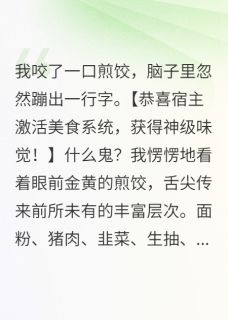 我咬了一口煎饺，脑子里忽然蹦出一行字。【恭喜宿主激活美食系统，获得神级味觉！】什么鬼？我愣愣地看着眼前金黄的煎饺，舌尖传来前所未有的丰富层次。面粉、猪肉、韭菜、生抽、...